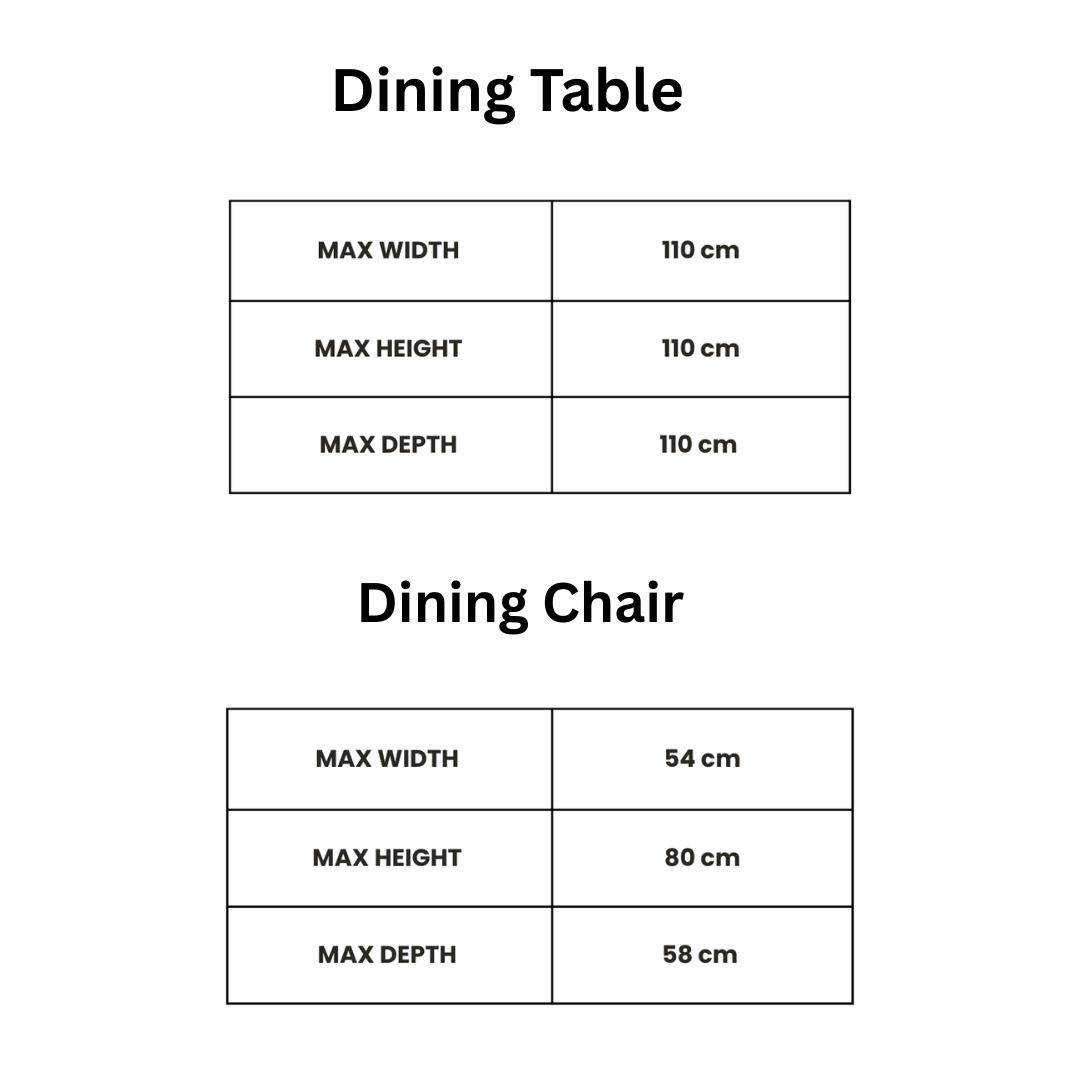 Dining Table

| MAX WIDTH | 110 cm |
|---|---|
| MAX HEIGHT | 110 cm |
| MAX DEPTH | 110 cm |

Dining Chair

| MAX WIDTH | 54 cm |
|---|---|
| MAX HEIGHT | 80 cm |
| MAX DEPTH | 58 cm |